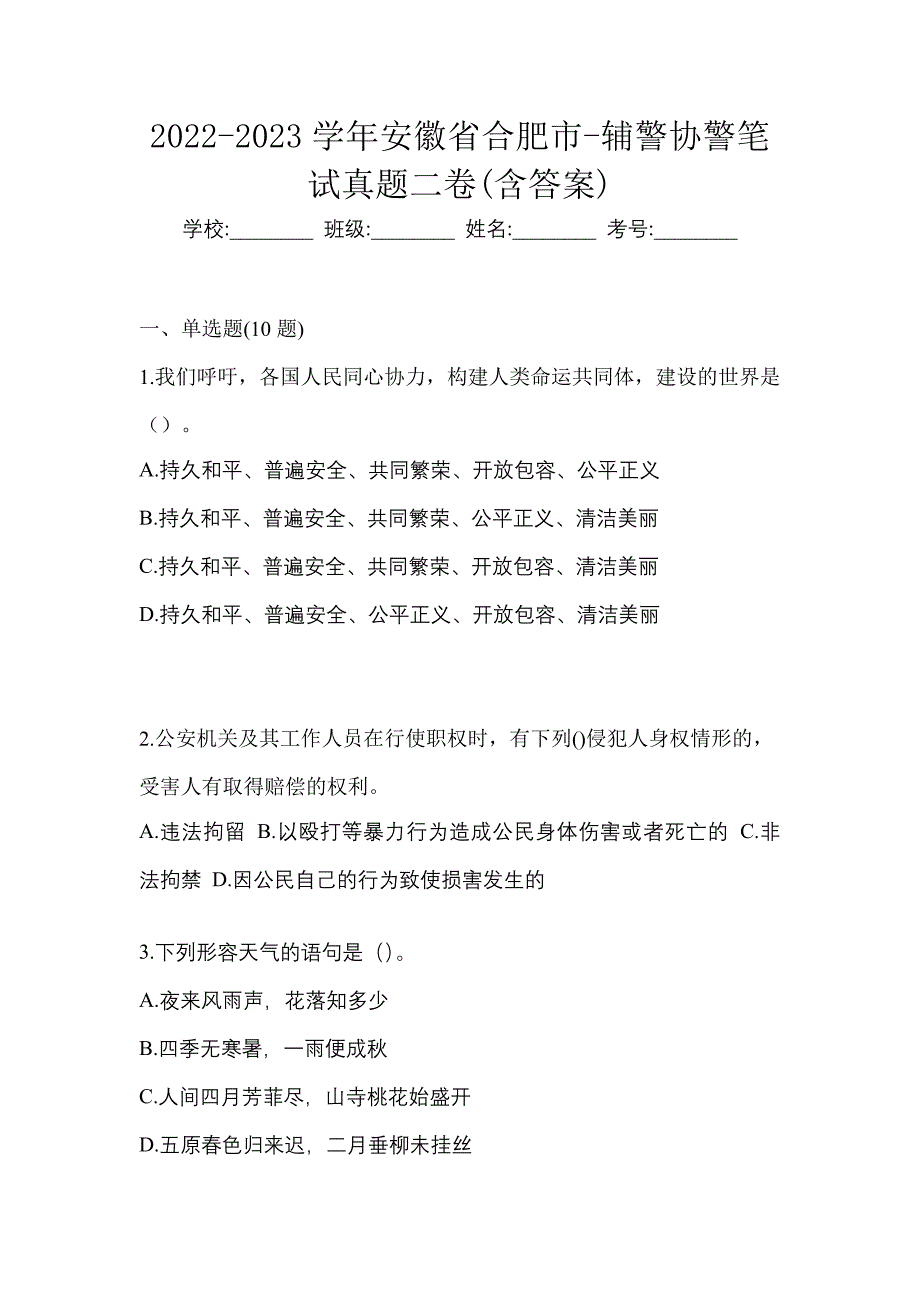 2022-2023 学年安徽省合肥市-辅警协警笔试真题二卷(含答案)

学校:________ 班级:________ 姓名:________ 考号:________

一、单选题(10 题)

1.我们呼吁，各国人民同心协力，构建人类命运共同体，建设的世界是（）。

A.持久和平、普遍安全、共同繁荣、开放包容、公平正义

B.持久和平、普遍安全、共同繁荣、公平正义、清洁美丽

C.持久和平、普遍安全、共同繁荣、开放包容、清洁美丽

D.持久和平、普遍安全、公平正义、开放包容、清洁美丽

2.公安机关及其工作人员在行使职权时，有下列()侵犯人身权情形的，受害人有取得赔偿的权利。

A.违法拘留 B.以殴打等暴力行为造成公民身体伤害或者死亡的 C.非法拘禁 D.因公民自己的行为致使损害发生的

3.下列形容天气的语句是（）。

A.夜来风雨声，花落知多少

B.四季无寒暑，一雨便成秋

C.人间四月芳菲尽，山寺桃花始盛开

D.五原春色归来迟，二月垂柳未挂丝